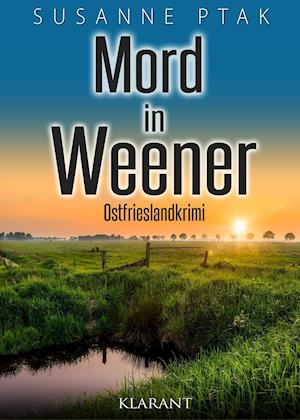 SUSANNE PTAK

Mord in Weener

Ostfrieslandkrimi

KLARANT